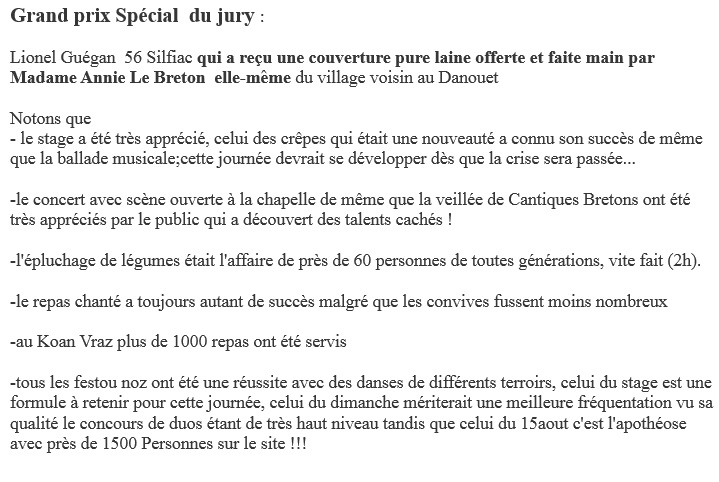 Grand prix Spécial  du jury :

Lionel Guégan  56 Silfiac qui a reçu une couverture pure laine offerte et faite main par Madame Annie Le Breton  elle-même du village voisin au Danouet

Notons que
- le stage a été très apprécié, celui des crêpes qui était une nouveauté a connu son succès de même que la ballade musicale;cette journée devrait se développer dès que la crise sera passée...

-le concert avec scène ouverte à la chapelle de même que la veillée de Cantiques Bretons ont été très appréciés par le public qui a découvert des talents cachés !

-l'épluchage de légumes était l'affaire de près de 60 personnes de toutes générations, vite fait (2h).

-le repas chanté a toujours autant de succès malgré que les convives fussent moins nombreux

-au Koan Vraz plus de 1000 repas ont été servis

-tous les festou noz ont été une réussite avec des danses de différents terroirs, celui du stage est une formule à retenir pour cette journée, celui du dimanche mériterait une meilleure fréquentation vu sa qualité le concours de duos étant de très haut niveau tandis que celui du 15aout c'est l'apothéose avec près de 1500 Personnes sur le site !!!